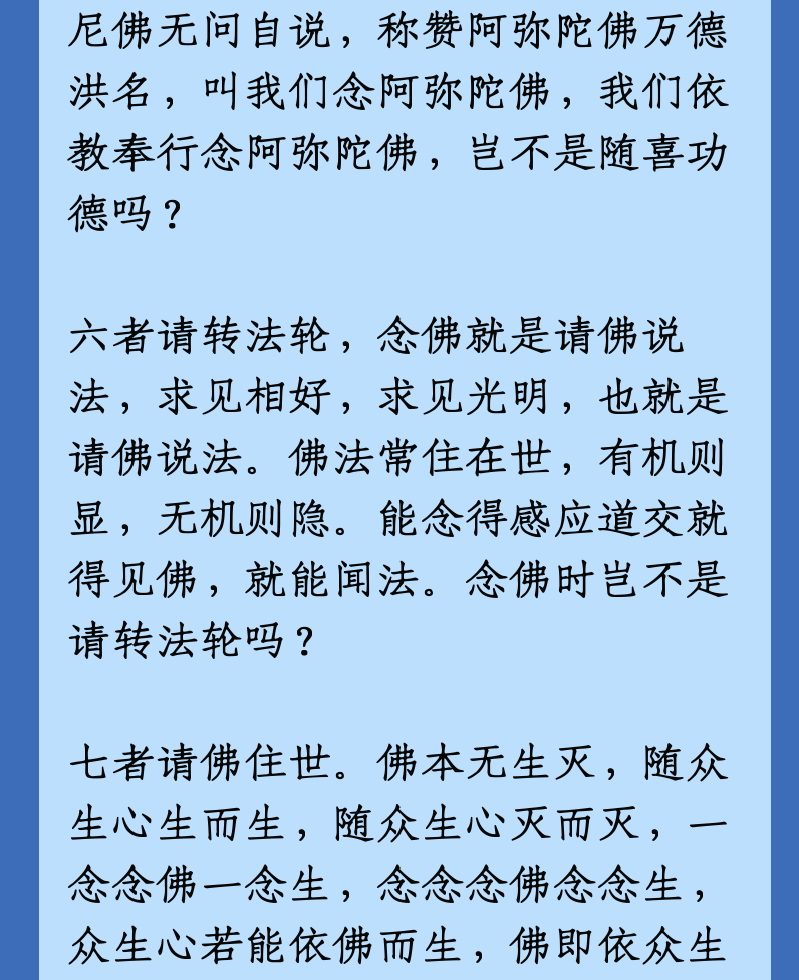 尼佛无问自说，称赞阿弥陀佛万德洪名，叫我们念阿弥陀佛，我们依教奉行念阿弥陀佛，岂不是随喜功德吗？

六者请转法轮，念佛就是请佛说法，求见相好，求见光明，也就是请佛说法。佛法常住在世，有机则显，无机则隐。能念得感应道交就得见佛，就能闻法。念佛时岂不是请转法轮吗？

七者请佛住世。佛本无生灭，随众生心生而生，随众生心灭而灭，一念念佛一念生，念念念佛念念生，众生心若能依佛而生，佛即依众生